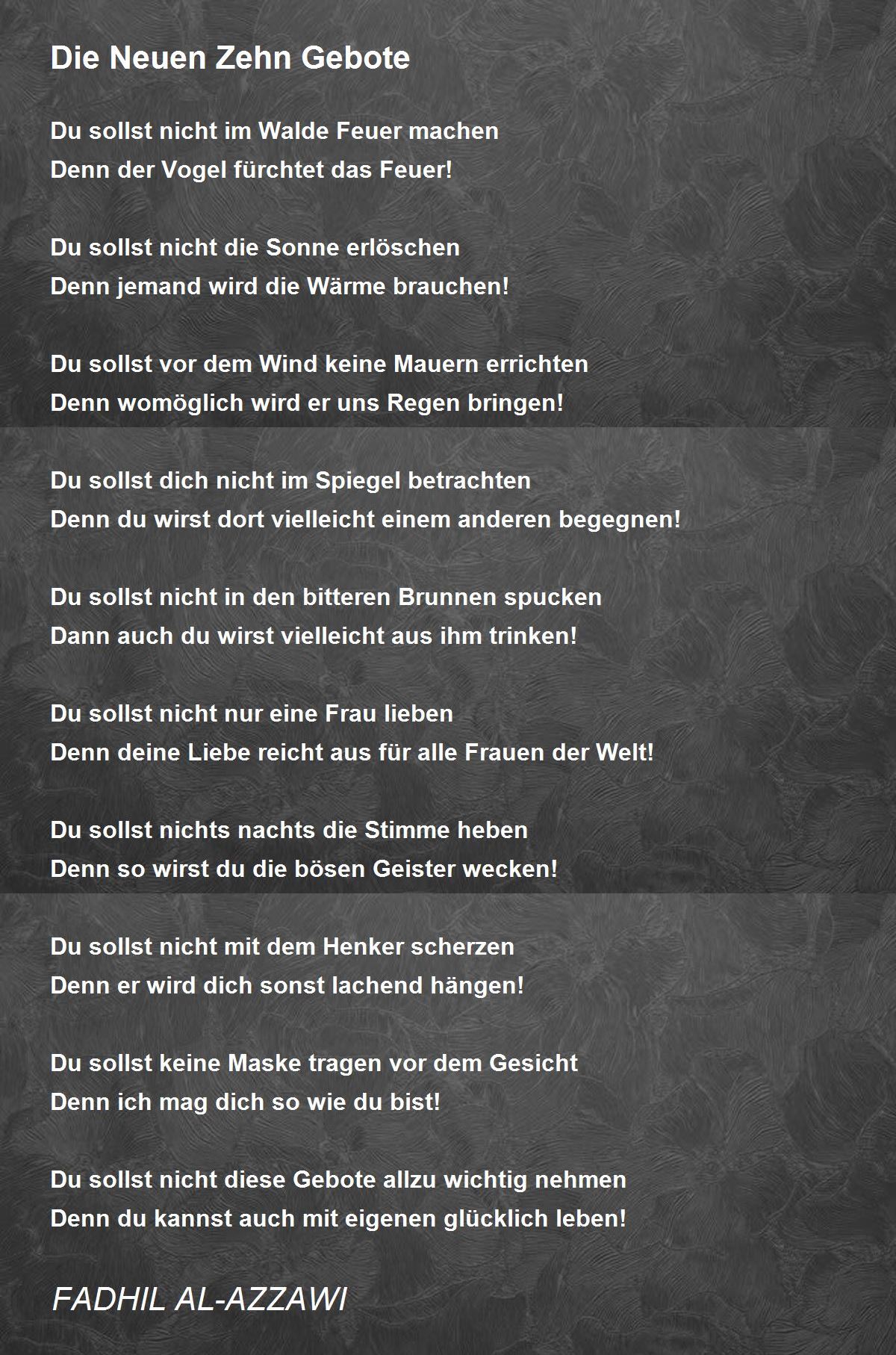 Die Neuen Zehn Gebote

Du sollst nicht im Walde Feuer machen
Denn der Vogel fürchtet das Feuer!

Du sollst nicht die Sonne erlöschen
Denn jemand wird die Wärme brauchen!

Du sollst vor dem Wind keine Mauern errichten
Denn womöglich wird er uns Regen bringen!

Du sollst dich nicht im Spiegel betrachten
Denn du wirst dort vielleicht einem anderen begegnen!

Du sollst nicht in den bitteren Brunnen spucken
Dann auch du wirst vielleicht aus ihm trinken!

Du sollst nicht nur eine Frau lieben
Denn deine Liebe reicht aus für alle Frauen der Welt!

Du sollst nichts nachts die Stimme heben
Denn so wirst du die bösen Geister wecken!

Du sollst nicht mit dem Henker scherzen
Denn er wird dich sonst lachend hängen!

Du sollst keine Maske tragen vor dem Gesicht
Denn ich mag dich so wie du bist!

Du sollst nicht diese Gebote allzu wichtig nehmen
Denn du kannst auch mit eigenen glücklich leben!

FADHIL AL-AZZAWI